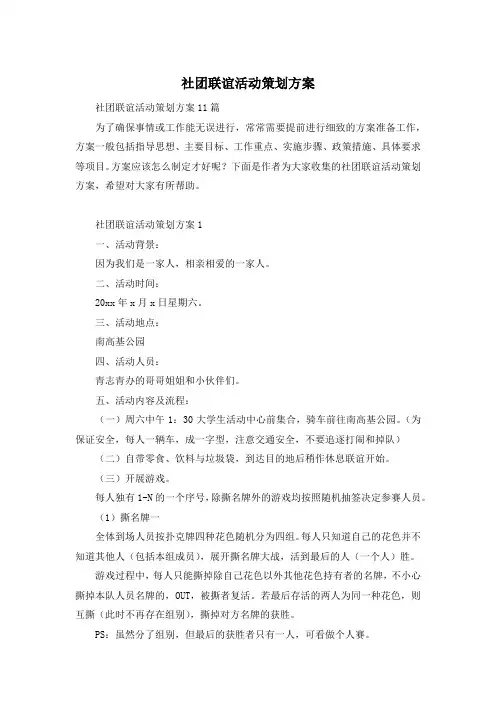 社团联谊活动策划方案

社团联谊活动策划方案 11 篇

为了确保事情或工作能无误进行，常常需要提前进行细致的方案准备工作，方案一般包括指导思想、主要目标、工作重点、实施步骤、政策措施、具体要求等项目。方案应该怎么制定才好呢？下面是作者为大家收集的社团联谊活动策划方案，希望对大家有所帮助。

社团联谊活动策划方案 1

一、活动背景：

因为我们是一家人，相亲相爱的一家人。

二、活动时间：

20xx 年 x 月 x 日星期六。

三、活动地点：

南高基公园

四、活动人员：

青志青办的哥哥姐姐和小伙伴们。

五、活动内容及流程：

（一）周六中午 1：30 大学生活动中心前集合，骑车前往南高基公园。（为保证安全，每人一辆车，成一字型，注意交通安全，不要追逐打闹和掉队）

（二）自带零食、饮料与垃圾袋，到达目的地后稍作休息联谊开始。

（三）开展游戏。

每人独有 1-N 的一个序号，除撕名牌外的游戏均按照随机抽签决定参赛人员。

（1）撕名牌一

全体到场人员按扑克牌四种花色随机分为四组。每人只知道自己的花色并不知道其他人（包括本组成员），展开撕名牌大战，活到最后的人（一个人）胜。

游戏过程中，每人只能撕掉除自己花色以外其他花色持有者的名牌，不小心撕掉本队人员名牌的，OUT，被撕者复活。若最后存活的两人为同一种花色，则互撕（此时不再存在组别），撕掉对方名牌的获胜。

PS：虽然分了组别，但最后的获胜者只有一人，可看做个人赛。